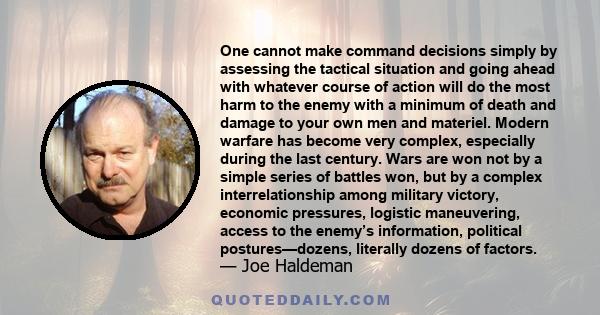 One cannot make command decisions simply by assessing the tactical situation and going ahead with whatever course of action will do the most harm to the enemy with a minimum of death and damage to your own men and materiel. Modern warfare has become very complex, especially during the last century. Wars are won not by a simple series of battles won, but by a complex interrelationship among military victory, economic pressures, logistic maneuvering, access to the enemy's information, political postures—dozens, literally dozens of factors.
— Joe Haldeman

QUOTEDDAILY.COM